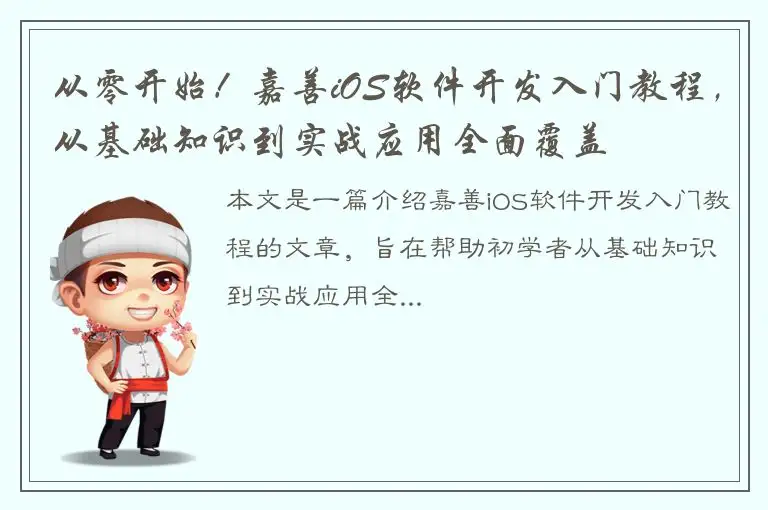 从零开始！嘉善iOS软件开发入门教程，从基础知识到实战应用全面覆盖

本文是一篇介绍嘉善iOS软件开发入门教程的文章，旨在帮助初学者从基础知识到实战应用全...